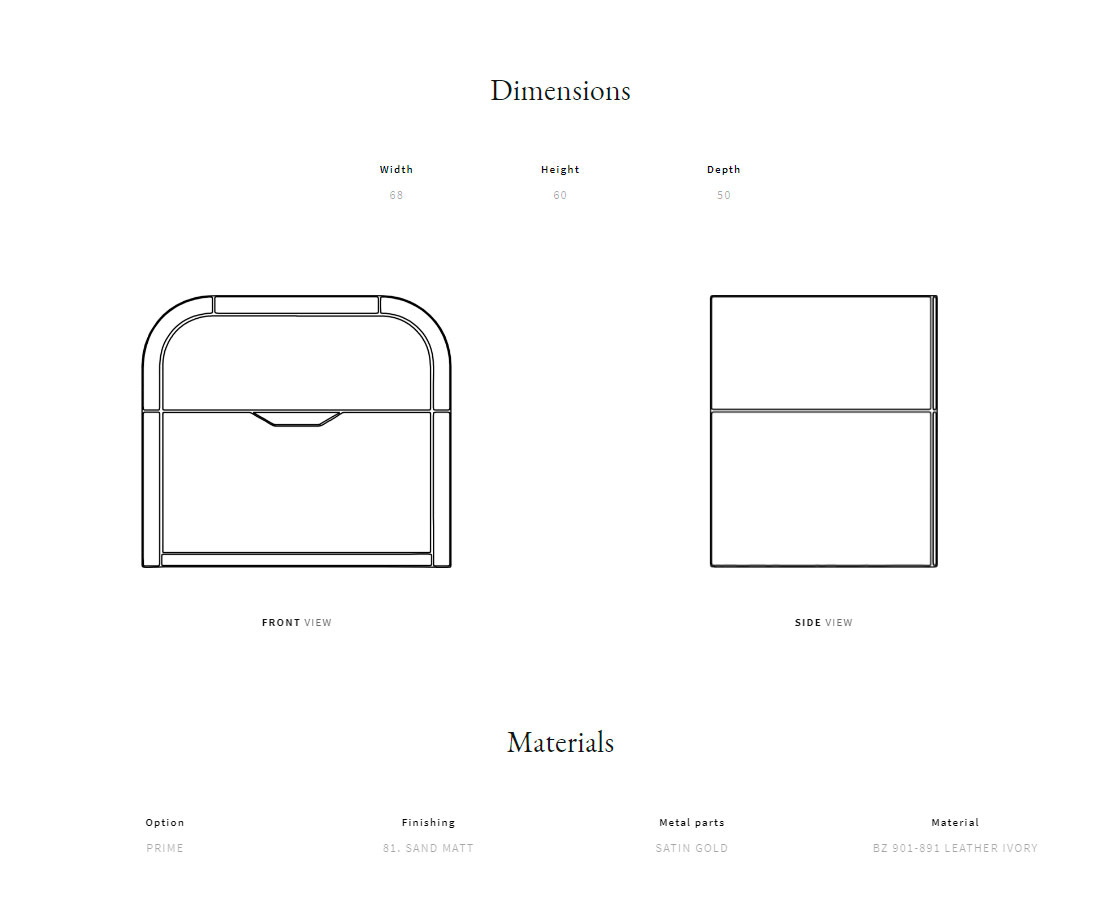 Dimensions

Width
68

Height
60

Depth
50

FRONT VIEW

SIDE VIEW

Materials

Option
PRIME

Finishing
81. SAND MATT

Metal parts
SATIN GOLD

Material
BZ 901-891 LEATHER IVORY